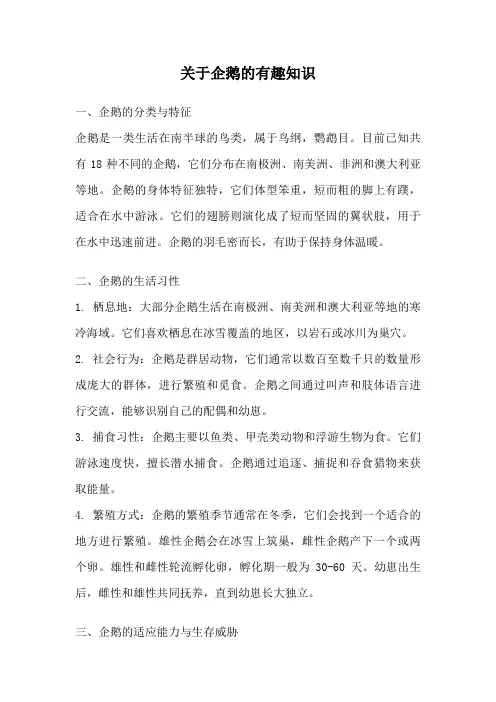 关于企鹅的有趣知识

一、企鹅的分类与特征

企鹅是一类生活在南半球的鸟类，属于鸟纲，鹦鹉目。目前已知共有 18 种不同的企鹅，它们分布在南极洲、南美洲、非洲和澳大利亚等地。企鹅的身体特征独特，它们体型笨重，短而粗的脚上有蹼，适合在水中游泳。它们的翅膀则演化成了短而坚固的翼状肢，用于在水中迅速前进。企鹅的羽毛密而长，有助于保持身体温暖。

二、企鹅的生活习性

1. 栖息地：大部分企鹅生活在南极洲、南美洲和澳大利亚等地的寒冷海域。它们喜欢栖息在冰雪覆盖的地区，以岩石或冰川为巢穴。

2. 社会行为：企鹅是群居动物，它们通常以数百至数千只的数量形成庞大的群体，进行繁殖和觅食。企鹅之间通过叫声和肢体语言进行交流，能够识别自己的配偶和幼崽。

3. 捕食习性：企鹅主要以鱼类、甲壳类动物和浮游生物为食。它们游泳速度快，擅长潜水捕食。企鹅通过追逐、捕捉和吞食猎物来获取能量。

4. 繁殖方式：企鹅的繁殖季节通常在冬季，它们会找到一个适合的地方进行繁殖。雄性企鹅会在冰雪上筑巢，雌性企鹅产下一个或两个卵。雄性和雌性轮流孵化卵，孵化期一般为 30-60 天。幼崽出生后，雌性和雄性共同抚养，直到幼崽长大独立。

三、企鹅的适应能力与生存威胁